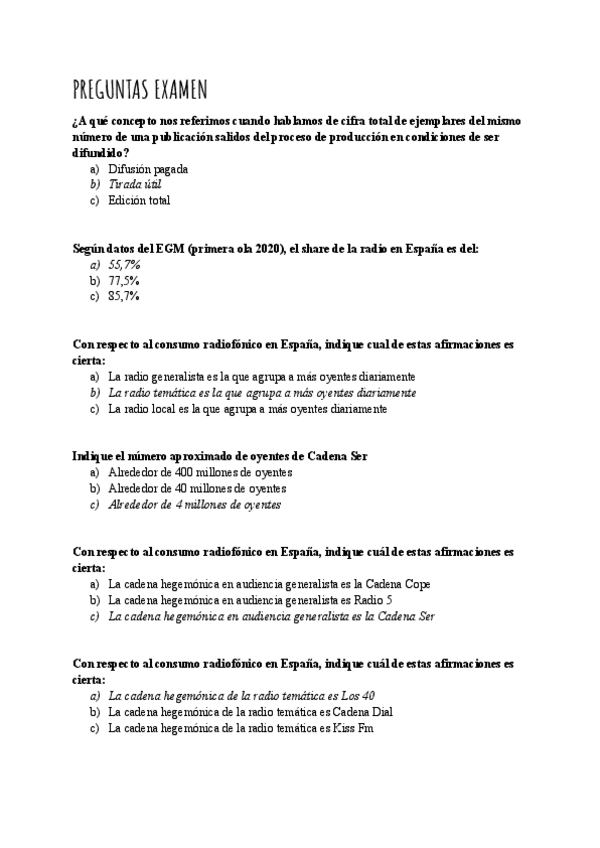 PREGUNTAS EXAMEN

¿A qué concepto nos referimos cuando hablamos de cifra total de ejemplares del mismo número de una publicación salidos del proceso de producción en condiciones de ser difundido?
a) Difusión pagada
b) Tirada útil
c) Edición total

Según datos del EGM (primera ola 2020), el share de la radio en España es del:
a) 55,7%
b) 77,5%
c) 85,7%

Con respecto al consumo radiofónico en España, indique cual de estas afirmaciones es cierta:
a) La radio generalista es la que agrupa a más oyentes diariamente
b) La radio temática es la que agrupa a más oyentes diariamente
c) La radio local es la que agrupa a más oyentes diariamente

Indique el número aproximado de oyentes de Cadena Ser
a) Alrededor de 400 millones de oyentes
b) Alrededor de 40 millones de oyentes
c) Alrededor de 4 millones de oyentes

Con respecto al consumo radiofónico en España, indique cuál de estas afirmaciones es cierta:
a) La cadena hegemónica en audiencia generalista es la Cadena Cope
b) La cadena hegemónica en audiencia generalista es Radio 5
c) La cadena hegemónica en audiencia generalista es la Cadena Ser

Con respecto al consumo radiofónico en España, indique cuál de estas afirmaciones es cierta:
a) La cadena hegemónica de la radio temática es Los 40
b) La cadena hegemónica de la radio temática es Cadena Dial
c) La cadena hegemónica de la radio temática es Kiss Fm